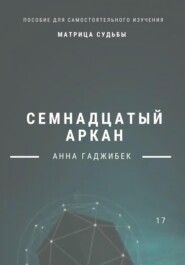 ПОСОБИЕ ДЛЯ САМОСТОЯТЕЛЬНОГО ИЗУЧЕНИЯ

МАТРИЦА СУДЬБЫ

СЕМНАДЦАТЫЙ АРКАН

АННА ГАДЖИБЕК

17